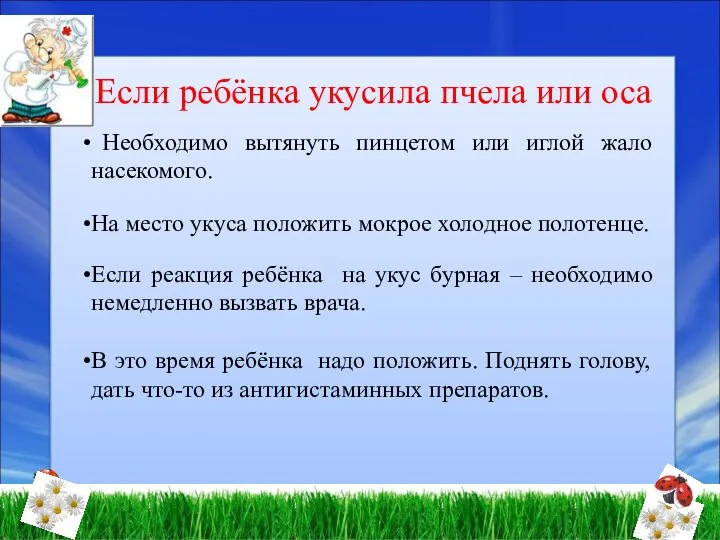 Если ребёнка укусила пчела или оса

• Необходимо вытянуть пинцетом или иглой жало насекомого.

•На место укуса положить мокрое холодное полотенце.

•Если реакция ребёнка на укус бурная – необходимо немедленно вызвать врача.

•В это время ребёнка надо положить. Поднять голову, дать что-то из антигистаминных препаратов.